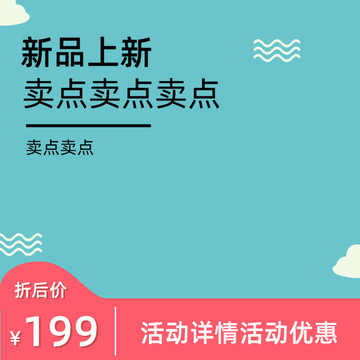 新品上新
卖点卖点卖点

卖点卖点

折后价

¥199

活动详情活动优惠